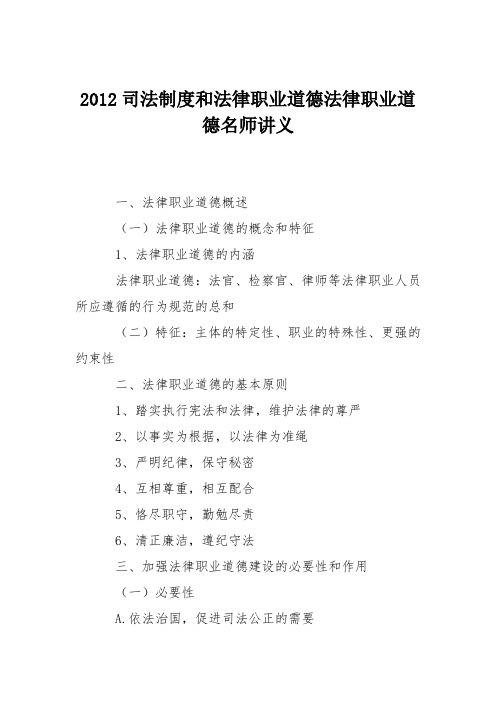 2012 司法制度和法律职业道德法律职业道德名师讲义

一、法律职业道德概述

（一）法律职业道德的概念和特征

1、法律职业道德的内涵

法律职业道德：法官、检察官、律师等法律职业人员所应遵循的行为规范的总和

（二）特征：主体的特定性、职业的特殊性、更强的约束性

二、法律职业道德的基本原则

1、踏实执行宪法和法律，维护法律的尊严

2、以事实为根据，以法律为准绳

3、严明纪律，保守秘密

4、互相尊重，相互配合

5、恪尽职守，勤勉尽责

6、清正廉洁，遵纪守法

三、加强法律职业道德建设的必要性和作用

（一）必要性

A.依法治国，促进司法公正的需要